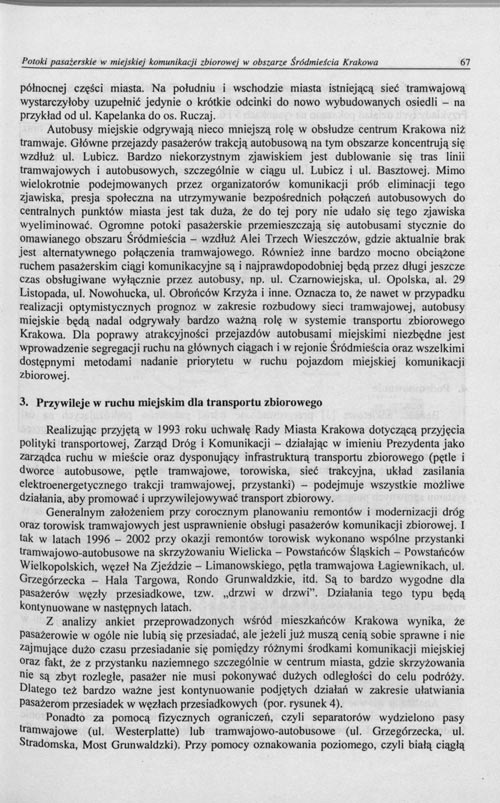 Potoki pasażerskie w miejskiej komunikacji zbiorowej w obszarze Śródmieścia Krakowa 67

północnej części miasta. Na południu i wschodzie miasta istniejącą sieć tramwajową wystarczyłoby uzupełnić jedynie o krótkie odcinki do nowo wybudowanych osiedli – na przykład od ul. Kapelanka do os. Ruczaj.

Autobusy miejskie odgrywają nieco mniejszą rolę w obsłudze centrum Krakowa niż tramwaje. Główne przejazdy pasażerów trakcją autobusową na tym obszarze koncentrują się wzdłuż ul. Lubicz. Bardzo niekorzystnym zjawiskiem jest dublowanie się tras linii tramwajowych i autobusowych, szczególnie w ciągu ul. Lubicz i ul. Basztowej. Mimo wielokrotnie podejmowanych przez organizatorów komunikacji prób eliminacji tego zjawiska, presja społeczna na utrzymywanie bezpośrednich połączeń autobusowych do centralnych punktów miasta jest tak duża, że do tej pory nie udało się tego zjawiska wyeliminować. Ogromne potoki pasażerskie przemieszczają się autobusami stycznie do omawianego obszaru Śródmieścia – wzdłuż Alei Trzech Wieszczów, gdzie aktualnie brak jest alternatywnego połączenia tramwajowego. Również inne bardzo mocno obciążone ruchem pasażerskim ciągi komunikacyjne są i najprawdopodobniej będą przez długi jeszcze czas obsługiwane wyłącznie przez autobusy, np. ul. Czarnowiejska, ul. Opolska, al. 29 Listopada, ul. Nowohucka, ul. Obrońców Krzyża i inne. Oznacza to, że nawet w przypadku realizacji optymistycznych prognoz w zakresie rozbudowy sieci tramwajowej, autobusy miejskie będą nadal odgrywały bardzo ważną rolę w systemie transportu zbiorowego Krakowa. Dla poprawy atrakcyjności przejazdów autobusami miejskimi niezbędne jest wprowadzenie segregacji ruchu na głównych ciągach i w rejonie Śródmieścia oraz wszelkimi dostępnymi metodami nadanie priorytetu w ruchu pojazdom miejskiej komunikacji zbiorowej.

3. Przywileje w ruchu miejskim dla transportu zbiorowego

Realizując przyjętą w 1993 roku uchwałę Rady Miasta Krakowa dotyczącą przyjęcia polityki transportowej, Zarząd Dróg i Komunikacji – działając w imieniu Prezydenta jako zarządca ruchu w mieście oraz dysponujący infrastrukturą transportu zbiorowego (pętle i dworce autobusowe, pętle tramwajowe, torowiska, sieć trakcyjna, układ zasilania elektroenergetycznego trakcji tramwajowej, przystanki) – podejmuje wszystkie możliwe działania, aby promować i uprzywilejowywać transport zbiorowy.

Generalnym założeniem przy corocznym planowaniu remontów i modernizacji dróg oraz torowisk tramwajowych jest usprawnienie obsługi pasażerów komunikacji zbiorowej. I tak w latach 1996 – 2002 przy okazji remontów torowisk wykonano wspólne przystanki tramwajowo-autobusowe na skrzyżowaniu Wielicka – Powstańców Śląskich – Powstańców Wielkopolskich, węzeł Na Zjeździe – Limanowskiego, pętla tramwajowa Łagiewnikach, ul. Grzegórzecka – Hala Targowa, Rondo Grunwaldzkie, itd. Są to bardzo wygodne dla pasażerów węzły przesiadkowe, tzw. „drzwi w drzwi". Działania tego typu będą kontynuowane w następnych latach.

Z analizy ankiet przeprowadzonych wśród mieszkańców Krakowa wynika, że pasażerowie w ogóle nie lubią się przesiadać, ale jeżeli już muszą cenią sobie sprawne i nie zajmujące dużo czasu przesiadanie się pomiędzy różnymi środkami komunikacji miejskiej oraz fakt, że z przystanku naziemnego szczególnie w centrum miasta, gdzie skrzyżowania nie są zbyt rozległe, pasażer nie musi pokonywać dużych odległości do celu podróży. Dlatego też bardzo ważne jest kontynuowanie podjętych działań w zakresie ułatwiania pasażerom przesiadek w węzłach przesiadkowych (por. rysunek 4).

Ponadto za pomocą fizycznych ograniczeń, czyli separatorów wydzielono pasy tramwajowe (ul. Westerplatte) lub tramwajowo-autobusowe (ul. Grzegórzecka, ul. Stradomska, Most Grunwaldzki). Przy pomocy oznakowania poziomego, czyli białą ciągłą